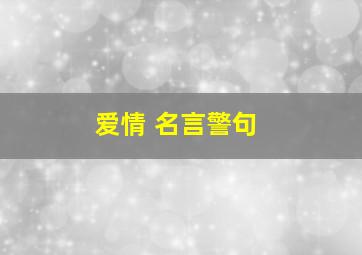 爱情 名言警句